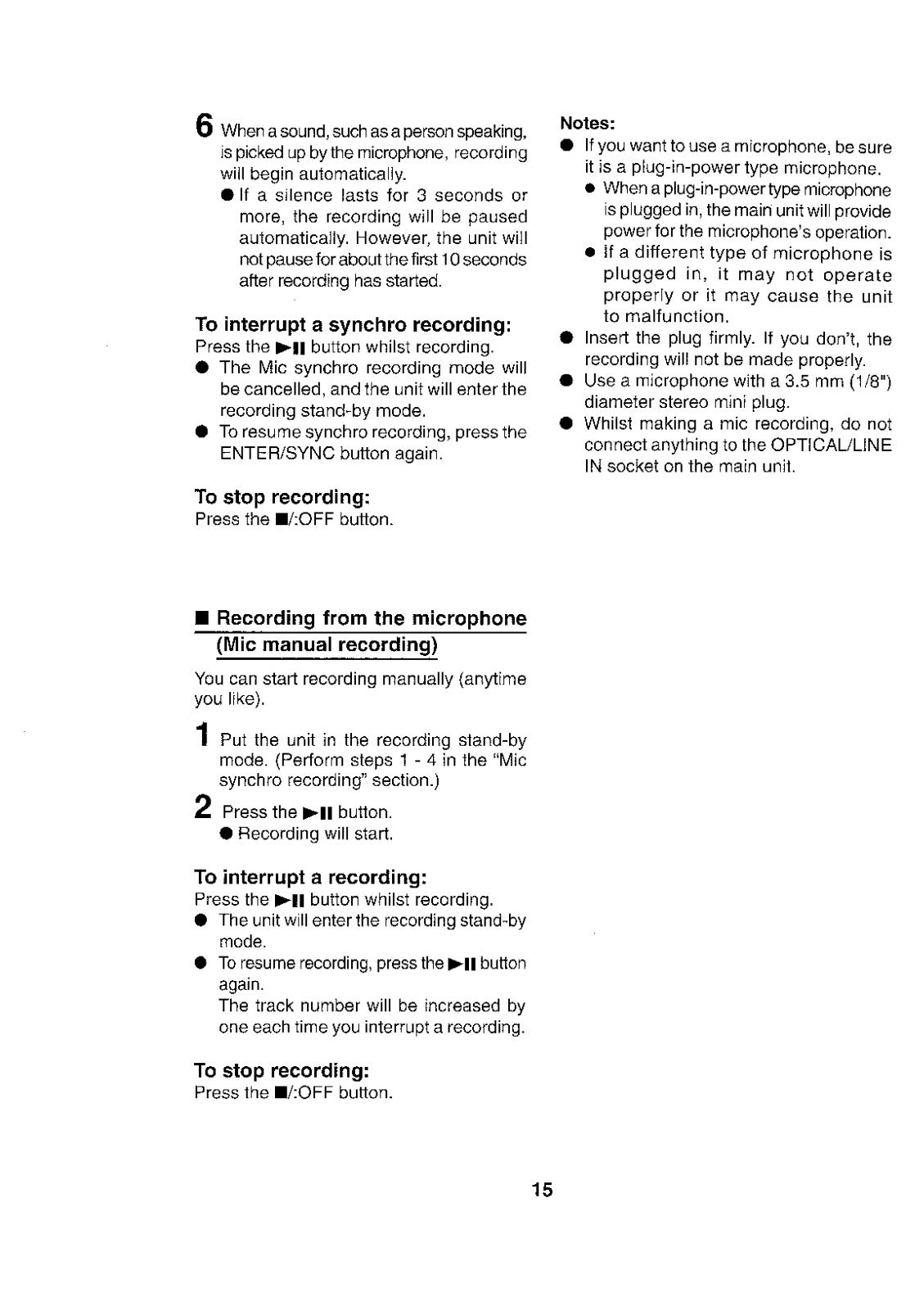 6 When a sound, such as a person speaking, is picked up by the microphone, recording will begin automatically.
● If a silence lasts for 3 seconds or more, the recording will be paused automatically. However, the unit will not pause for about the first 10 seconds after recording has started.

To interrupt a synchro recording:
Press the ►II button whilst recording.
● The Mic synchro recording mode will be cancelled, and the unit will enter the recording stand-by mode.
● To resume synchro recording, press the ENTER/SYNC button again.

To stop recording:
Press the ■/:OFF button.

■ Recording from the microphone (Mic manual recording)

You can start recording manually (anytime you like).

1 Put the unit in the recording stand-by mode. (Perform steps 1 - 4 in the "Mic synchro recording" section.)

2 Press the ►II button.
● Recording will start.

To interrupt a recording:
Press the ►II button whilst recording.
● The unit will enter the recording stand-by mode.
● To resume recording, press the ►II button again.
The track number will be increased by one each time you interrupt a recording.

To stop recording:
Press the ■/:OFF button.

Notes:
● If you want to use a microphone, be sure it is a plug-in-power type microphone.
● When a plug-in-power type microphone is plugged in, the main unit will provide power for the microphone's operation.
● If a different type of microphone is plugged in, it may not operate properly or it may cause the unit to malfunction.
● Insert the plug firmly. If you don't, the recording will not be made properly.
● Use a microphone with a 3.5 mm (1/8") diameter stereo mini plug.
● Whilst making a mic recording, do not connect anything to the OPTICAL/LINE IN socket on the main unit.

15